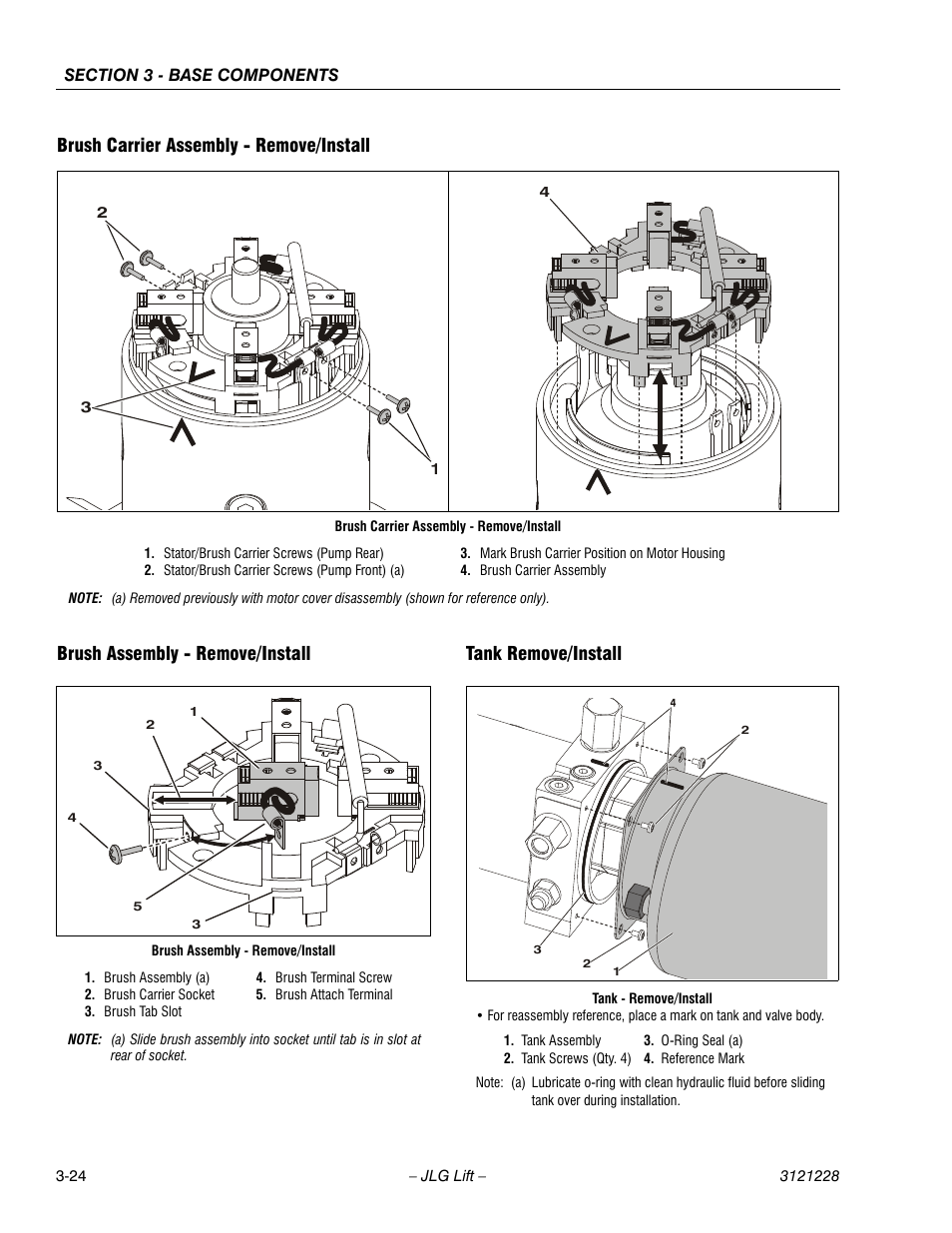 SECTION 3 - BASE COMPONENTS

Brush Carrier Assembly - Remove/Install

2

3

1

4

Brush Carrier Assembly - Remove/Install

1. Stator/Brush Carrier Screws (Pump Rear)
2. Stator/Brush Carrier Screws (Pump Front) (a)
3. Mark Brush Carrier Position on Motor Housing
4. Brush Carrier Assembly

NOTE: (a) Removed previously with motor cover disassembly (shown for reference only).

Brush Assembly - Remove/Install

1
2
3
4
5
3

Brush Assembly - Remove/Install

1. Brush Assembly (a)
2. Brush Carrier Socket
3. Brush Tab Slot
4. Brush Terminal Screw
5. Brush Attach Terminal

NOTE: (a) Slide brush assembly into socket until tab is in slot at rear of socket.

Tank Remove/Install

4
2
3
2
1

Tank - Remove/Install

• For reassembly reference, place a mark on tank and valve body.

1. Tank Assembly
2. Tank Screws (Qty. 4)
3. O-Ring Seal (a)
4. Reference Mark

Note: (a) Lubricate o-ring with clean hydraulic fluid before sliding tank over during installation.

3-24 – JLG Lift – 3121228